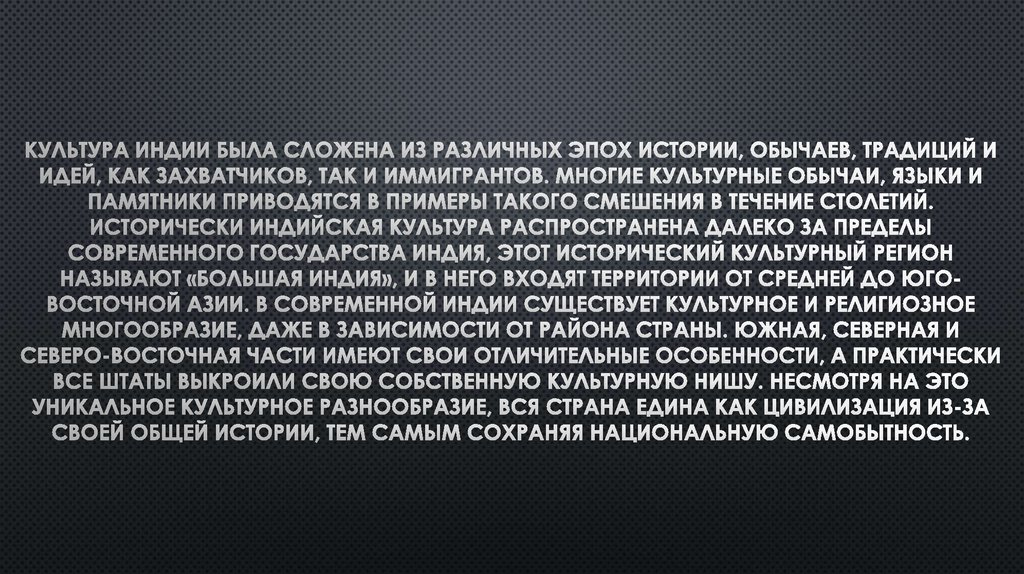 КУЛЬТУРА ИНДИИ БЫЛА СЛОЖЕНА ИЗ РАЗЛИЧНЫХ ЭПОХ ИСТОРИИ, ОБЫЧАЕВ, ТРАДИЦИЙ И ИДЕЙ, КАК ЗАХВАТЧИКОВ, ТАК И ИММИГРАНТОВ. МНОГИЕ КУЛЬТУРНЫЕ ОБЫЧАИ, ЯЗЫКИ И ПАМЯТНИКИ ПРИВОДЯТСЯ В ПРИМЕРЫ ТАКОГО СМЕШЕНИЯ В ТЕЧЕНИЕ СТОЛЕТИЙ. ИСТОРИЧЕСКИ ИНДИЙСКАЯ КУЛЬТУРА РАСПРОСТРАНЕНА ДАЛЕКО ЗА ПРЕДЕЛЫ СОВРЕМЕННОГО ГОСУДАРСТВА ИНДИЯ, ЭТОТ ИСТОРИЧЕСКИЙ КУЛЬТУРНЫЙ РЕГИОН НАЗЫВАЮТ «БОЛЬШАЯ ИНДИЯ», И В НЕГО ВХОДЯТ ТЕРРИТОРИИ ОТ СРЕДНЕЙ ДО ЮГО-ВОСТОЧНОЙ АЗИИ. В СОВРЕМЕННОЙ ИНДИИ СУЩЕСТВУЕТ КУЛЬТУРНОЕ И РЕЛИГИОЗНОЕ МНОГООБРАЗИЕ, ДАЖЕ В ЗАВИСИМОСТИ ОТ РАЙОНА СТРАНЫ. ЮЖНАЯ, СЕВЕРНАЯ И СЕВЕРО-ВОСТОЧНАЯ ЧАСТИ ИМЕЮТ СВОИ ОТЛИЧИТЕЛЬНЫЕ ОСОБЕННОСТИ, А ПРАКТИЧЕСКИ ВСЕ ШТАТЫ ВЫКРОИЛИ СВОЮ СОБСТВЕННУЮ КУЛЬТУРНУЮ НИШУ. НЕСМОТРЯ НА ЭТО УНИКАЛЬНОЕ КУЛЬТУРНОЕ РАЗНООБРАЗИЕ, ВСЯ СТРАНА ЕДИНА КАК ЦИВИЛИЗАЦИЯ ИЗ-ЗА СВОЕЙ ОБЩЕЙ ИСТОРИИ, ТЕМ САМЫМ СОХРАНЯЯ НАЦИОНАЛЬНУЮ САМОБЫТНОСТЬ.